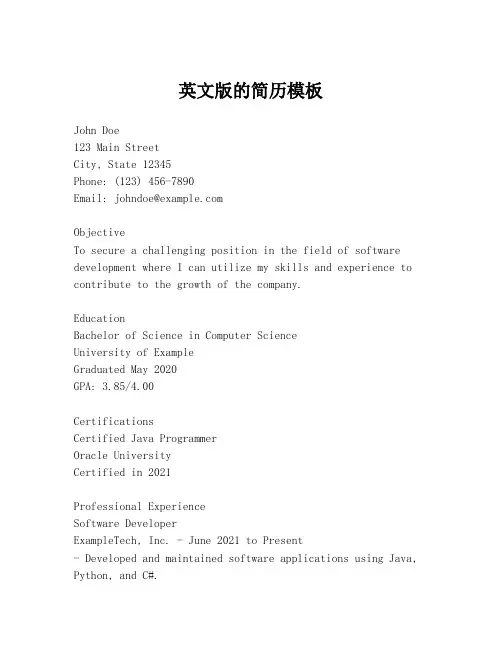 英文版的简历模板

John Doe
123 Main Street
City, State 12345
Phone: (123) 456-7890
Email: johndoe@example.com

Objective
To secure a challenging position in the field of software development where I can utilize my skills and experience to contribute to the growth of the company.

Education
Bachelor of Science in Computer Science
University of Example
Graduated May 2020
GPA: 3.85/4.00

Certifications
Certified Java Programmer
Oracle University
Certified in 2021

Professional Experience
Software Developer
ExampleTech, Inc. - June 2021 to Present
- Developed and maintained software applications using Java, Python, and C#.